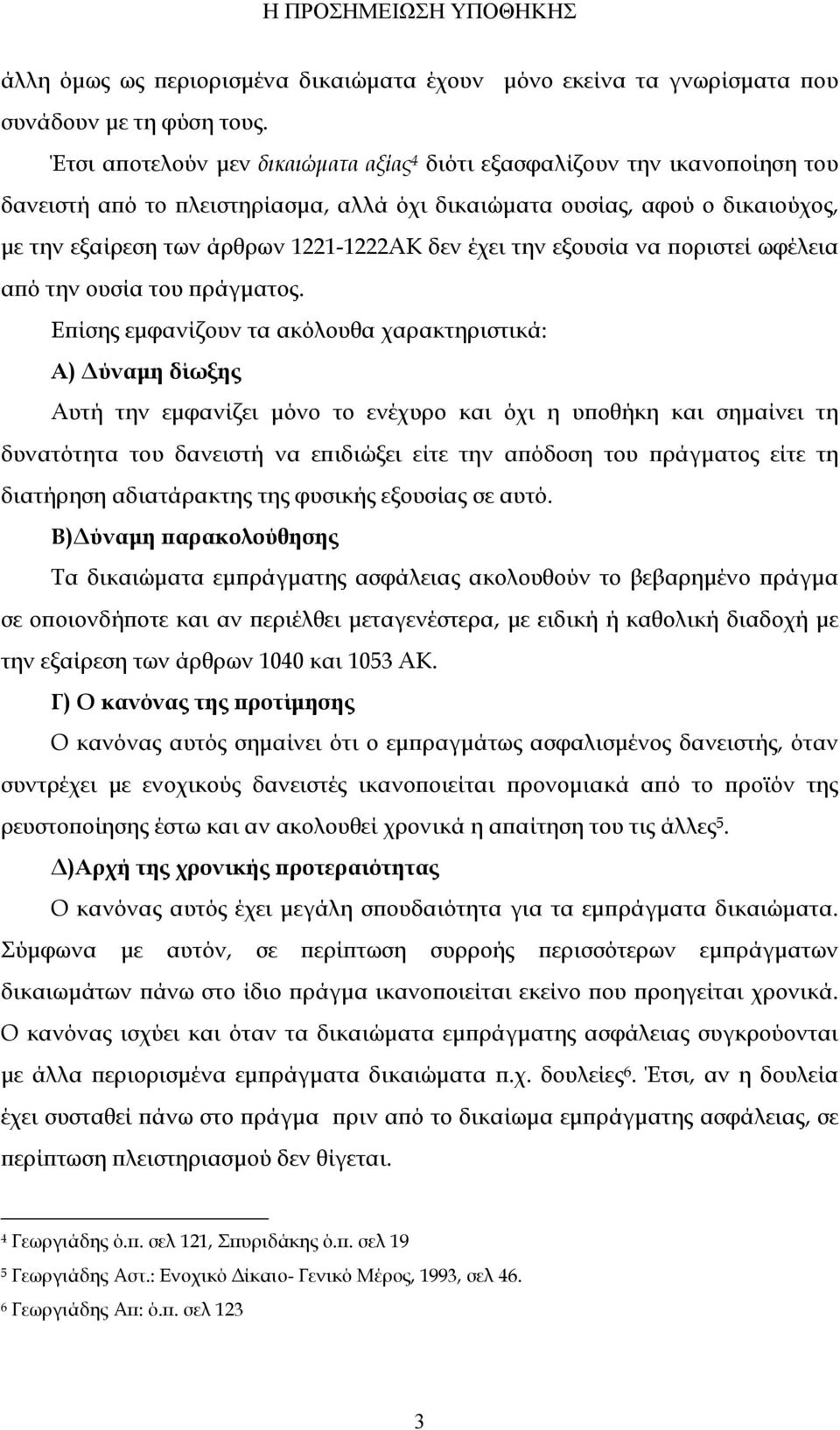 Η ΠΡΟΣΗΜΕΙΩΣΗ ΥΠΟΘΗΚΗΣ

άλλη όμως ως περιορισμένα δικαιώματα έχουν μόνο εκείνα τα γνωρίσματα που συνάδουν με τη φύση τους.

Έτσι αποτελούν μεν δικαιώματα αξίας$^4$ διότι εξασφαλίζουν την ικανοποίηση του δανειστή από το πλειστηρίασμα, αλλά όχι δικαιώματα ουσίας, αφού ο δικαιούχος, με την εξαίρεση των άρθρων 1221-1222ΑΚ δεν έχει την εξουσία να ποριστεί ωφέλεια από την ουσία του πράγματος.

Επίσης εμφανίζουν τα ακόλουθα χαρακτηριστικά:

Α) Δύναμη δίωξης

Αυτή την εμφανίζει μόνο το ενέχυρο και όχι η υποθήκη και σημαίνει τη δυνατότητα του δανειστή να επιδιώξει είτε την απόδοση του πράγματος είτε τη διατήρηση αδιατάρακτης της φυσικής εξουσίας σε αυτό.

Β)Δύναμη παρακολούθησης

Τα δικαιώματα εμπράγματης ασφάλειας ακολουθούν το βεβαρημένο πράγμα σε οποιονδήποτε και αν περιέλθει μεταγενέστερα, με ειδική ή καθολική διαδοχή με την εξαίρεση των άρθρων 1040 και 1053 ΑΚ.

Γ) Ο κανόνας της προτίμησης

Ο κανόνας αυτός σημαίνει ότι ο εμπραγμάτως ασφαλισμένος δανειστής, όταν συντρέχει με ενοχικούς δανειστές ικανοποιείται προνομιακά από το προϊόν της ρευστοποίησης έστω και αν ακολουθεί χρονικά η απαίτηση του τις άλλες$^5$.

Δ)Αρχή της χρονικής προτεραιότητας

Ο κανόνας αυτός έχει μεγάλη σπουδαιότητα για τα εμπράγματα δικαιώματα. Σύμφωνα με αυτόν, σε περίπτωση συρροής περισσότερων εμπράγματων δικαιωμάτων πάνω στο ίδιο πράγμα ικανοποιείται εκείνο που προηγείται χρονικά. Ο κανόνας ισχύει και όταν τα δικαιώματα εμπράγματης ασφάλειας συγκρούονται με άλλα περιορισμένα εμπράγματα δικαιώματα π.χ. δουλείες$^6$. Έτσι, αν η δουλεία έχει συσταθεί πάνω στο πράγμα πριν από το δικαίωμα εμπράγματης ασφάλειας, σε περίπτωση πλειστηριασμού δεν θίγεται.

$^4$ Γεωργιάδης ό.π. σελ 121, Σπυριδάκης ό.π. σελ 19
$^5$ Γεωργιάδης Αστ.: Ενοχικό Δίκαιο- Γενικό Μέρος, 1993, σελ 46.
$^6$ Γεωργιάδης Απ: ό.π. σελ 123

3